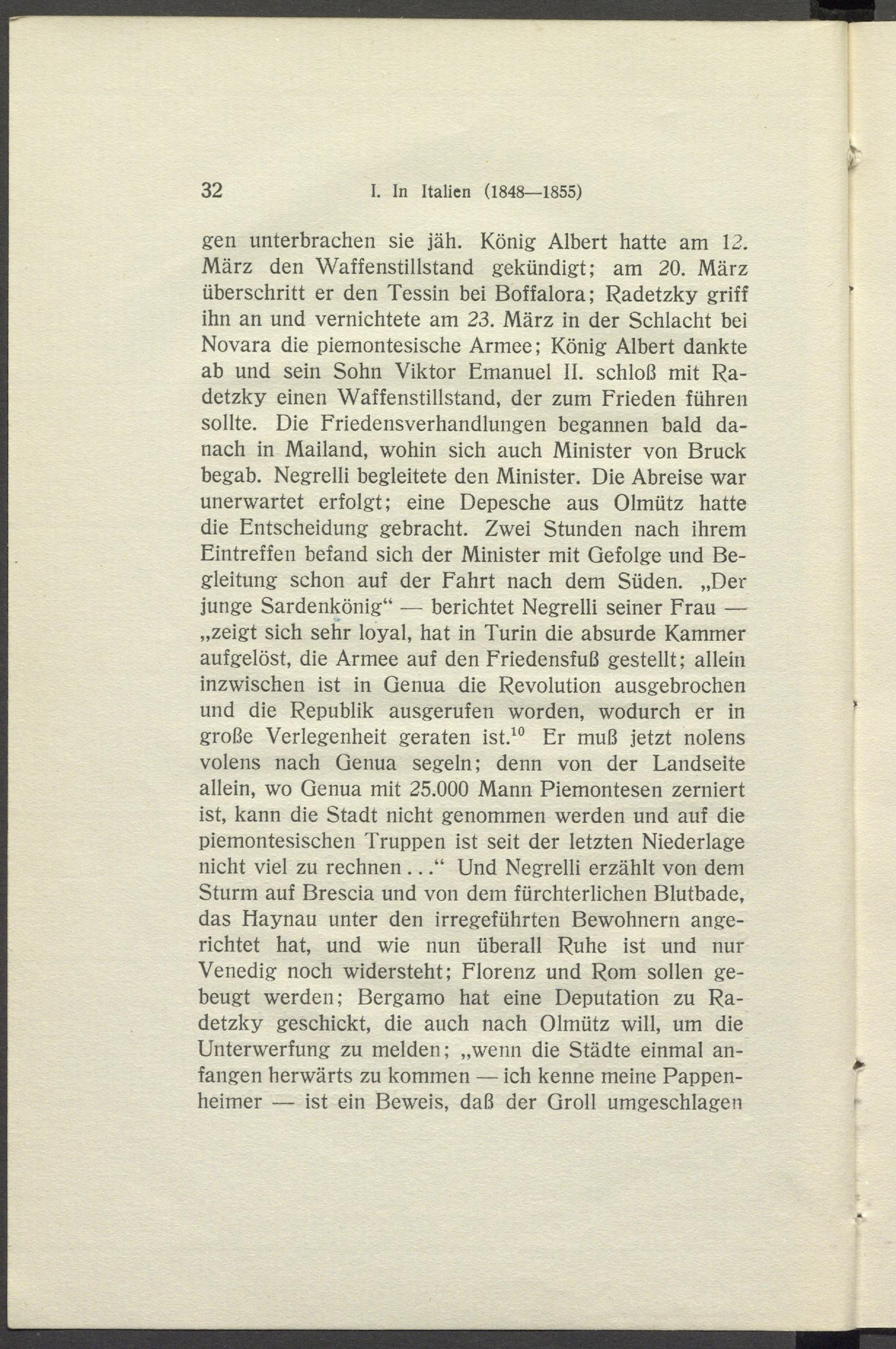 32 I. In Italien (1848—1855)

gen unterbrachen sie jäh. König Albert hatte am 12. März den Waffenstillstand gekündigt; am 20. März überschritt er den Tessin bei Boffalora; Radetzky griff ihn an und vernichtete am 23. März in der Schlacht bei Novara die piemontesische Armee; König Albert dankte ab und sein Sohn Viktor Emanuel II. schloß mit Radetzky einen Waffenstillstand, der zum Frieden führen sollte. Die Friedensverhandlungen begannen bald danach in Mailand, wohin sich auch Minister von Bruck begab. Negrelli begleitete den Minister. Die Abreise war unerwartet erfolgt; eine Depesche aus Olmütz hatte die Entscheidung gebracht. Zwei Stunden nach ihrem Eintreffen befand sich der Minister mit Gefolge und Begleitung schon auf der Fahrt nach dem Süden. „Der junge Sardenkönig“ — berichtet Negrelli seiner Frau — „zeigt sich sehr loyal, hat in Turin die absurde Kammer aufgelöst, die Armee auf den Friedensfuß gestellt; allein inzwischen ist in Genua die Revolution ausgebrochen und die Republik ausgerufen worden, wodurch er in große Verlegenheit geraten ist.$^{10}$ Er muß jetzt nolens volens nach Genua segeln; denn von der Landseite allein, wo Genua mit 25.000 Mann Piemontesen zerniert ist, kann die Stadt nicht genommen werden und auf die piemontesischen Truppen ist seit der letzten Niederlage nicht viel zu rechnen...“ Und Negrelli erzählt von dem Sturm auf Brescia und von dem fürchterlichen Blutbade, das Haynau unter den irregeführten Bewohnern angerichtet hat, und wie nun überall Ruhe ist und nur Venedig noch widersteht; Florenz und Rom sollen gebeugt werden; Bergamo hat eine Deputation zu Radetzky geschickt, die auch nach Olmütz will, um die Unterwerfung zu melden; „wenn die Städte einmal anfangen herwärts zu kommen — ich kenne meine Pappenheimer — ist ein Beweis, daß der Groll umgeschlagen